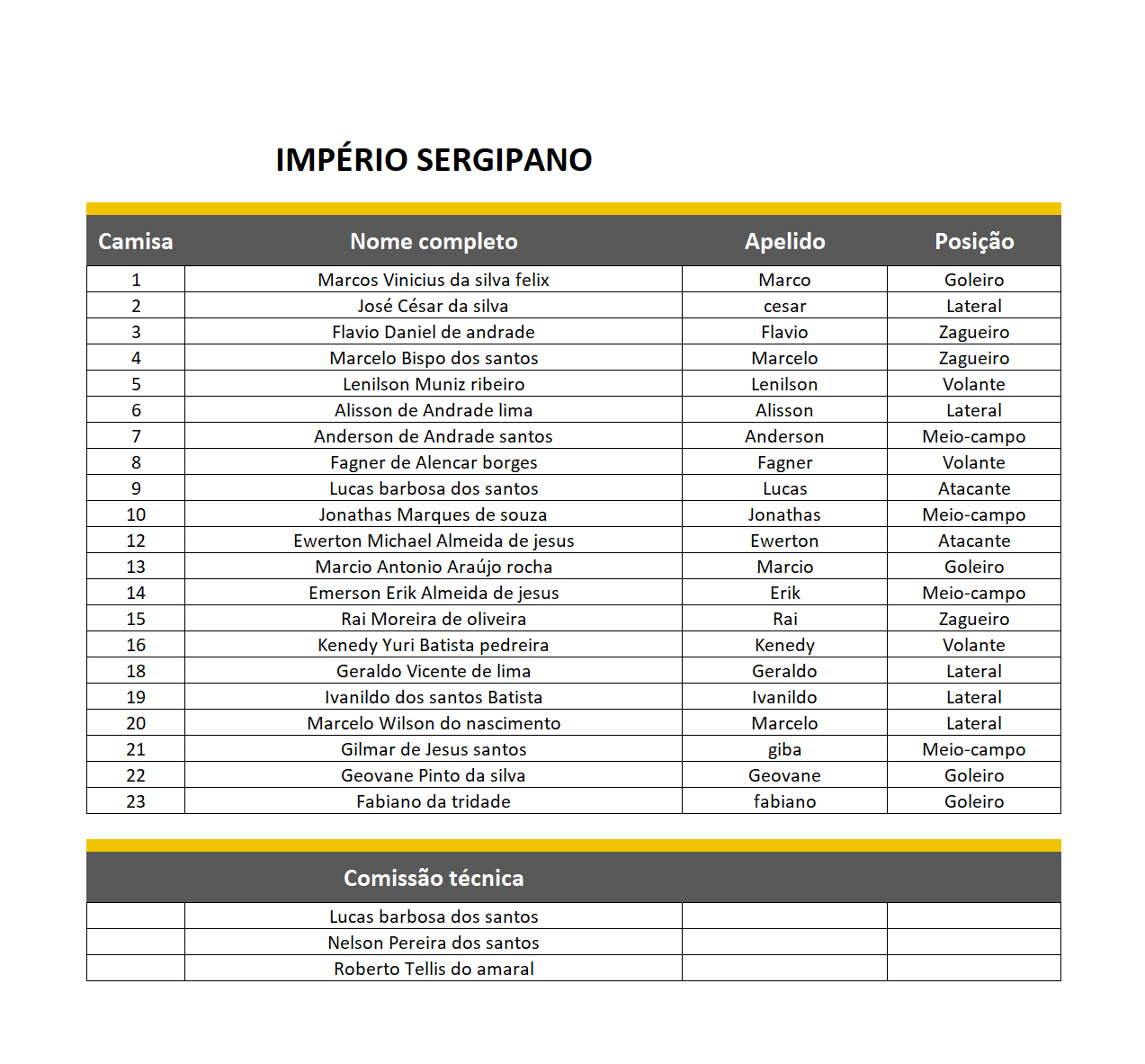 IMPÉRIO SERGIPANO

| Camisa | Nome completo | Apelido | Posição |
|---|---|---|---|
| 1 | Marcos Vinicius da silva felix | Marco | Goleiro |
| 2 | José César da silva | cesar | Lateral |
| 3 | Flavio Daniel de andrade | Flavio | Zagueiro |
| 4 | Marcelo Bispo dos santos | Marcelo | Zagueiro |
| 5 | Lenilson Muniz ribeiro | Lenilson | Volante |
| 6 | Alisson de Andrade lima | Alisson | Lateral |
| 7 | Anderson de Andrade santos | Anderson | Meio-campo |
| 8 | Fagner de Alencar borges | Fagner | Volante |
| 9 | Lucas barbosa dos santos | Lucas | Atacante |
| 10 | Jonathas Marques de souza | Jonathas | Meio-campo |
| 12 | Ewerton Michael Almeida de jesus | Ewerton | Atacante |
| 13 | Marcio Antonio Araújo rocha | Marcio | Goleiro |
| 14 | Emerson Erik Almeida de jesus | Erik | Meio-campo |
| 15 | Rai Moreira de oliveira | Rai | Zagueiro |
| 16 | Kenedy Yuri Batista pedreira | Kenedy | Volante |
| 18 | Geraldo Vicente de lima | Geraldo | Lateral |
| 19 | Ivanildo dos santos Batista | Ivanildo | Lateral |
| 20 | Marcelo Wilson do nascimento | Marcelo | Lateral |
| 21 | Gilmar de Jesus santos | giba | Meio-campo |
| 22 | Geovane Pinto da silva | Geovane | Goleiro |
| 23 | Fabiano da tridade | fabiano | Goleiro |

| | Comissão técnica | | |
|---|---|---|---|
| | Lucas barbosa dos santos | | |
| | Nelson Pereira dos santos | | |
| | Roberto Tellis do amaral | | |